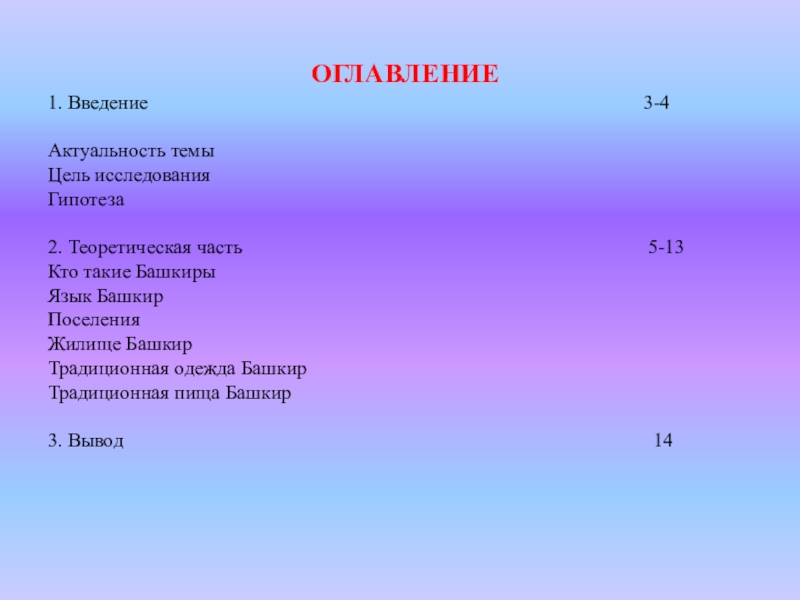 ОГЛАВЛЕНИЕ

1. Введение 3-4

Актуальность темы
Цель исследования
Гипотеза

2. Теоретическая часть 5-13
Кто такие Башкиры
Язык Башкир
Поселения
Жилище Башкир
Традиционная одежда Башкир
Традиционная пища Башкир

3. Вывод 14